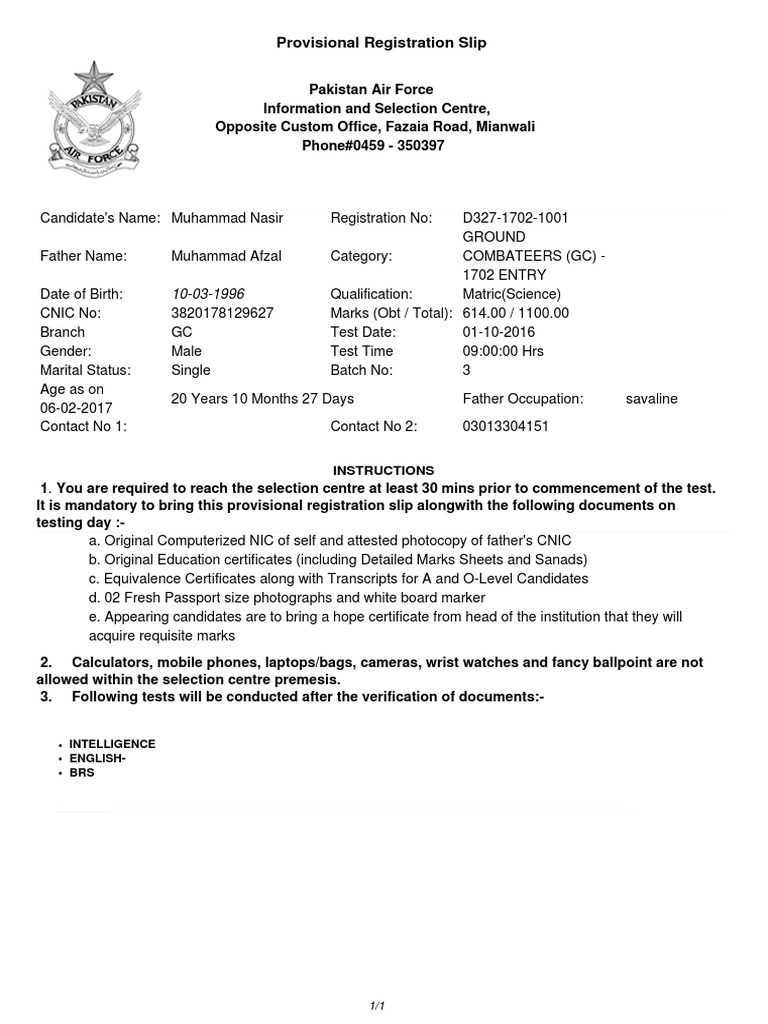 Provisional Registration Slip

PAKISTAN AIR FORCE

Pakistan Air Force
Information and Selection Centre,
Opposite Custom Office, Fazaia Road, Mianwali
Phone#0459 - 350397

| | | | | |
|---|---|---|---|---|
| Candidate's Name: | Muhammad Nasir | Registration No: | D327-1702-1001 | |
| Father Name: | Muhammad Afzal | Category: | GROUND COMBATEERS (GC) - 1702 ENTRY | |
| Date of Birth: | 10-03-1996 | Qualification: | Matric(Science) | |
| CNIC No: | 3820178129627 | Marks (Obt / Total): | 614.00 / 1100.00 | |
| Branch | GC | Test Date: | 01-10-2016 | |
| Gender: | Male | Test Time | 09:00:00 Hrs | |
| Marital Status: | Single | Batch No: | 3 | |
| Age as on 06-02-2017 | 20 Years 10 Months 27 Days | | Father Occupation: | savaline |
| Contact No 1: | | Contact No 2: | 03013304151 | |

INSTRUCTIONS

1. You are required to reach the selection centre at least 30 mins prior to commencement of the test. It is mandatory to bring this provisional registration slip alongwith the following documents on testing day :-
a. Original Computerized NIC of self and attested photocopy of father's CNIC
b. Original Education certificates (including Detailed Marks Sheets and Sanads)
c. Equivalence Certificates along with Transcripts for A and O-Level Candidates
d. 02 Fresh Passport size photographs and white board marker
e. Appearing candidates are to bring a hope certificate from head of the institution that they will acquire requisite marks

2. Calculators, mobile phones, laptops/bags, cameras, wrist watches and fancy ballpoint are not allowed within the selection centre premesis.
3. Following tests will be conducted after the verification of documents:-

• INTELLIGENCE
• ENGLISH-
• BRS

1/1